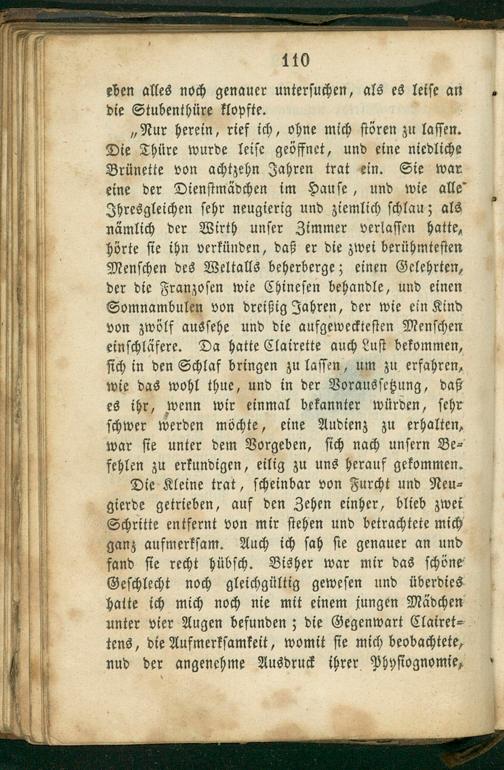 110

eben alles noch genauer untersuchen, als es leise an die Stubenthüre klopfte.

„Nur herein, rief ich, ohne mich stören zu lassen. Die Thüre wurde leise geöffnet, und eine niedliche Brünette von achtzehn Jahren trat ein. Sie war eine der Dienstmädchen im Hause, und wie alle Ihresgleichen sehr neugierig und ziemlich schlau; als nämlich der Wirth unser Zimmer verlassen hatte, hörte sie ihn verkünden, daß er die zwei berühmtesten Menschen des Weltalls beherberge; einen Gelehrten, der die Franzosen wie Chinesen behandle, und einen Somnambulen von dreißig Jahren, der wie ein Kind von zwölf aussehe und die aufgewecktesten Menschen einschläfere. Da hatte Clairette auch Lust bekommen, sich in den Schlaf bringen zu lassen, um zu erfahren, wie das wohl thue, und in der Voraussetzung, daß es ihr, wenn wir einmal bekannter würden, sehr schwer werden möchte, eine Audienz zu erhalten, war sie unter dem Vorgeben, sich nach unsern Befehlen zu erkundigen, eilig zu uns herauf gekommen.

Die Kleine trat, scheinbar von Furcht und Neugierde getrieben, auf den Zehen einher, blieb zwei Schritte entfernt von mir stehen und betrachtete mich ganz aufmerksam. Auch ich sah sie genauer an und fand sie recht hübsch. Bisher war mir das schöne Geschlecht noch gleichgültig gewesen und überdies hatte ich mich noch nie mit einem jungen Mädchen unter vier Augen befunden; die Gegenwart Clairettens, die Aufmerksamkeit, womit sie mich beobachtete, nud der angenehme Ausdruck ihrer Physiognomie,